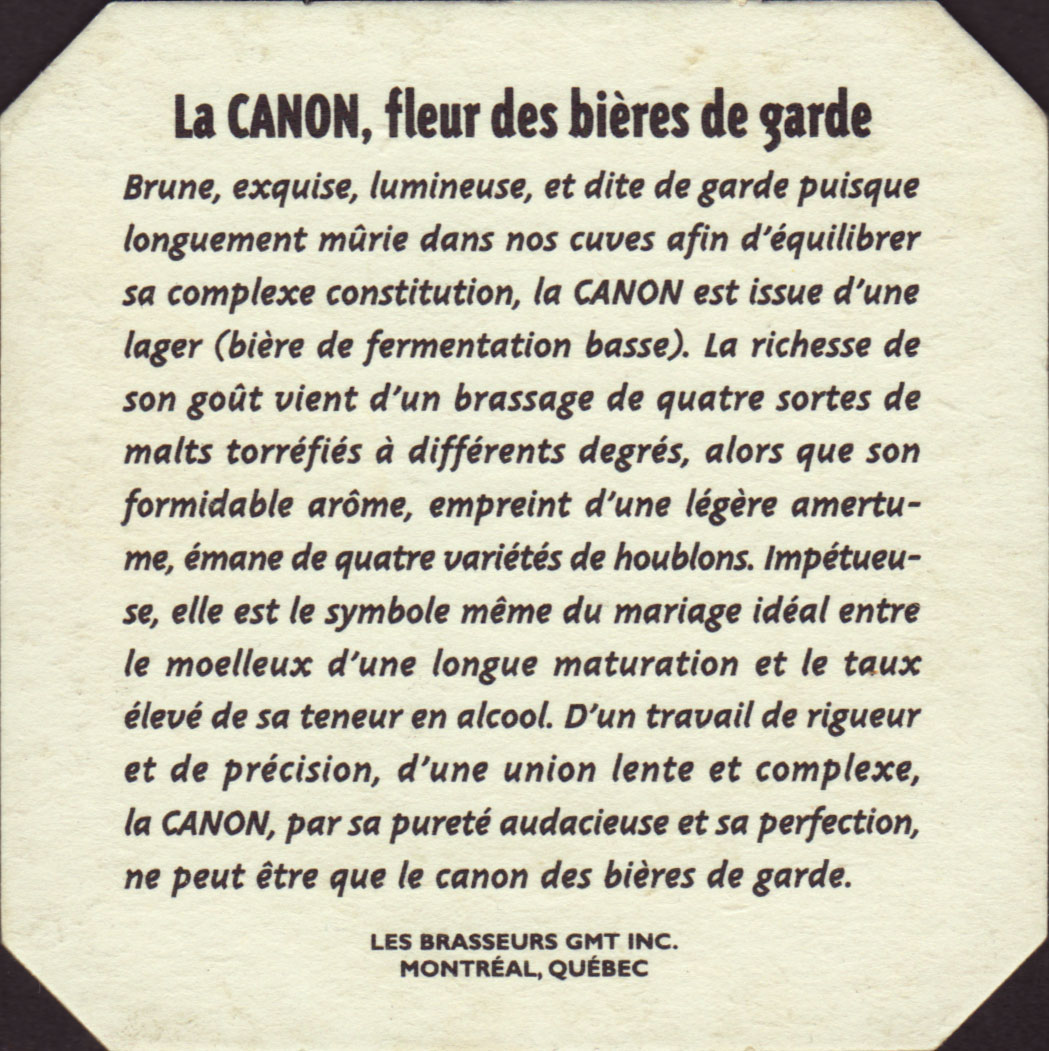 La CANON, fleur des bières de garde

Brune, exquise, lumineuse, et dite de garde puisque longuement mûrie dans nos cuves afin d'équilibrer sa complexe constitution, la CANON est issue d'une lager (bière de fermentation basse). La richesse de son goût vient d'un brassage de quatre sortes de malts torréfiés à différents degrés, alors que son formidable arôme, empreint d'une légère amertume, émane de quatre variétés de houblons. Impétueuse, elle est le symbole même du mariage idéal entre le moelleux d'une longue maturation et le taux élevé de sa teneur en alcool. D'un travail de rigueur et de précision, d'une union lente et complexe, la CANON, par sa pureté audacieuse et sa perfection, ne peut être que le canon des bières de garde.

LES BRASSEURS GMT INC.
MONTRÉAL, QUÉBEC